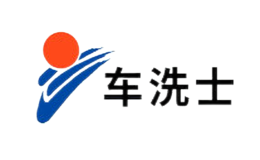 车洗士